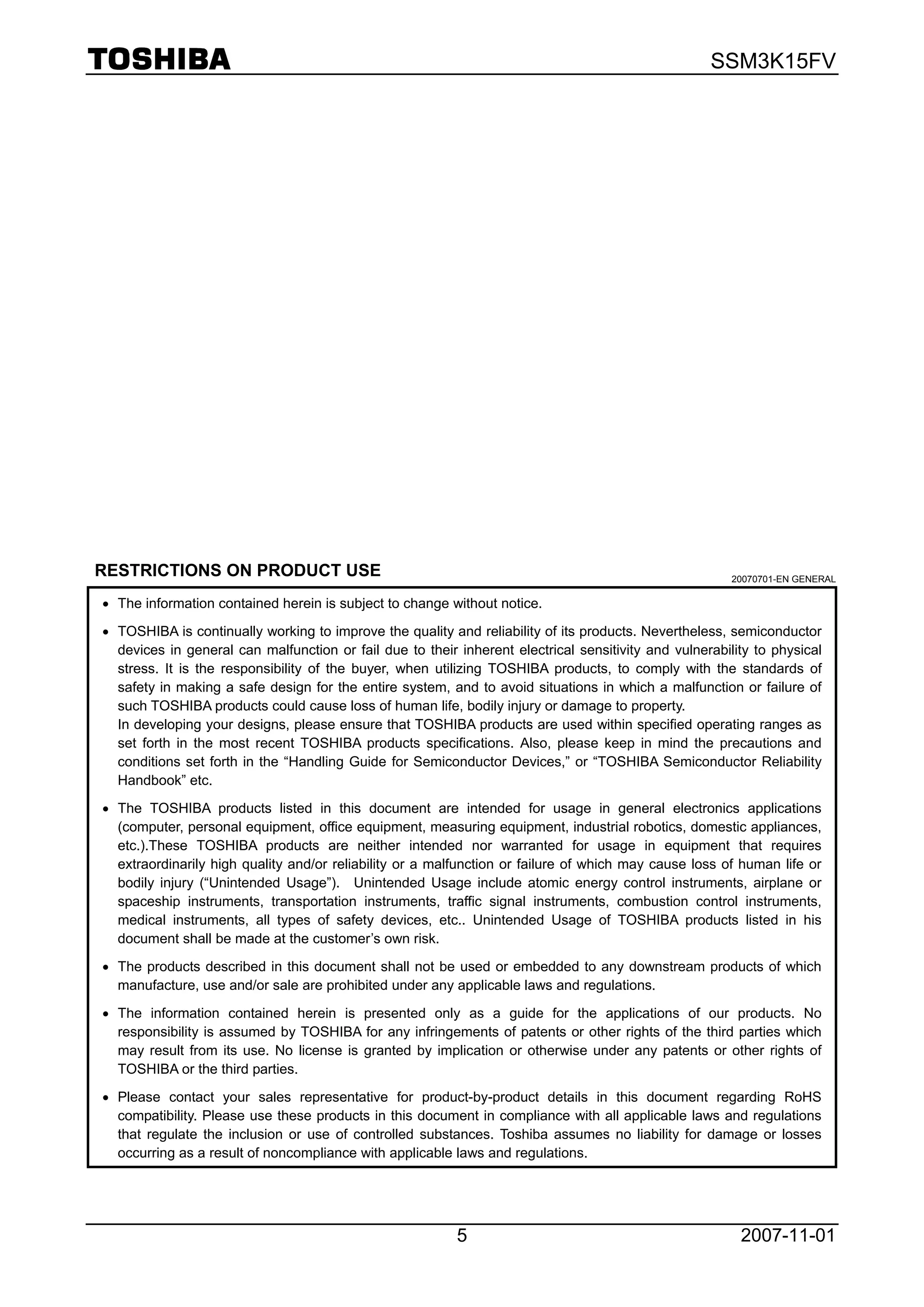 TOSHIBA

SSM3K15FV

RESTRICTIONS ON PRODUCT USE

20070701-EN GENERAL

• The information contained herein is subject to change without notice.

• TOSHIBA is continually working to improve the quality and reliability of its products. Nevertheless, semiconductor devices in general can malfunction or fail due to their inherent electrical sensitivity and vulnerability to physical stress. It is the responsibility of the buyer, when utilizing TOSHIBA products, to comply with the standards of safety in making a safe design for the entire system, and to avoid situations in which a malfunction or failure of such TOSHIBA products could cause loss of human life, bodily injury or damage to property.
In developing your designs, please ensure that TOSHIBA products are used within specified operating ranges as set forth in the most recent TOSHIBA products specifications. Also, please keep in mind the precautions and conditions set forth in the “Handling Guide for Semiconductor Devices,” or “TOSHIBA Semiconductor Reliability Handbook” etc.

• The TOSHIBA products listed in this document are intended for usage in general electronics applications (computer, personal equipment, office equipment, measuring equipment, industrial robotics, domestic appliances, etc.).These TOSHIBA products are neither intended nor warranted for usage in equipment that requires extraordinarily high quality and/or reliability or a malfunction or failure of which may cause loss of human life or bodily injury (“Unintended Usage”). Unintended Usage include atomic energy control instruments, airplane or spaceship instruments, transportation instruments, traffic signal instruments, combustion control instruments, medical instruments, all types of safety devices, etc.. Unintended Usage of TOSHIBA products listed in his document shall be made at the customer’s own risk.

• The products described in this document shall not be used or embedded to any downstream products of which manufacture, use and/or sale are prohibited under any applicable laws and regulations.

• The information contained herein is presented only as a guide for the applications of our products. No responsibility is assumed by TOSHIBA for any infringements of patents or other rights of the third parties which may result from its use. No license is granted by implication or otherwise under any patents or other rights of TOSHIBA or the third parties.

• Please contact your sales representative for product-by-product details in this document regarding RoHS compatibility. Please use these products in this document in compliance with all applicable laws and regulations that regulate the inclusion or use of controlled substances. Toshiba assumes no liability for damage or losses occurring as a result of noncompliance with applicable laws and regulations.

5

2007-11-01